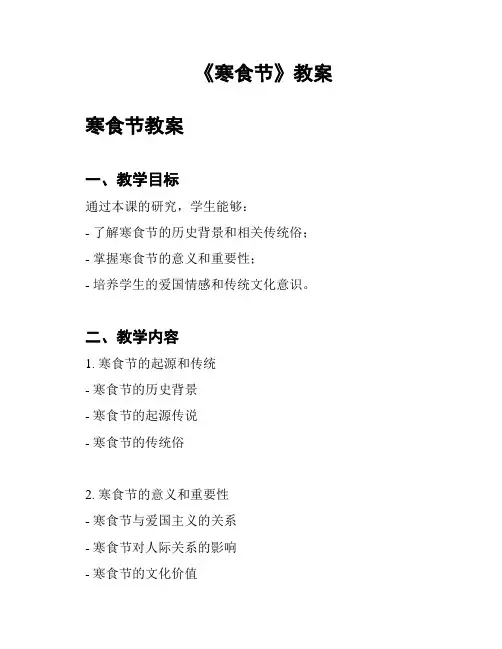 《寒食节》教案

寒食节教案

一、教学目标

通过本课的研究，学生能够：

- 了解寒食节的历史背景和相关传统俗；

- 掌握寒食节的意义和重要性；

- 培养学生的爱国情感和传统文化意识。

二、教学内容

1. 寒食节的起源和传统

- 寒食节的历史背景

- 寒食节的起源传说

- 寒食节的传统俗

2. 寒食节的意义和重要性

- 寒食节与爱国主义的关系

- 寒食节对人际关系的影响

- 寒食节的文化价值